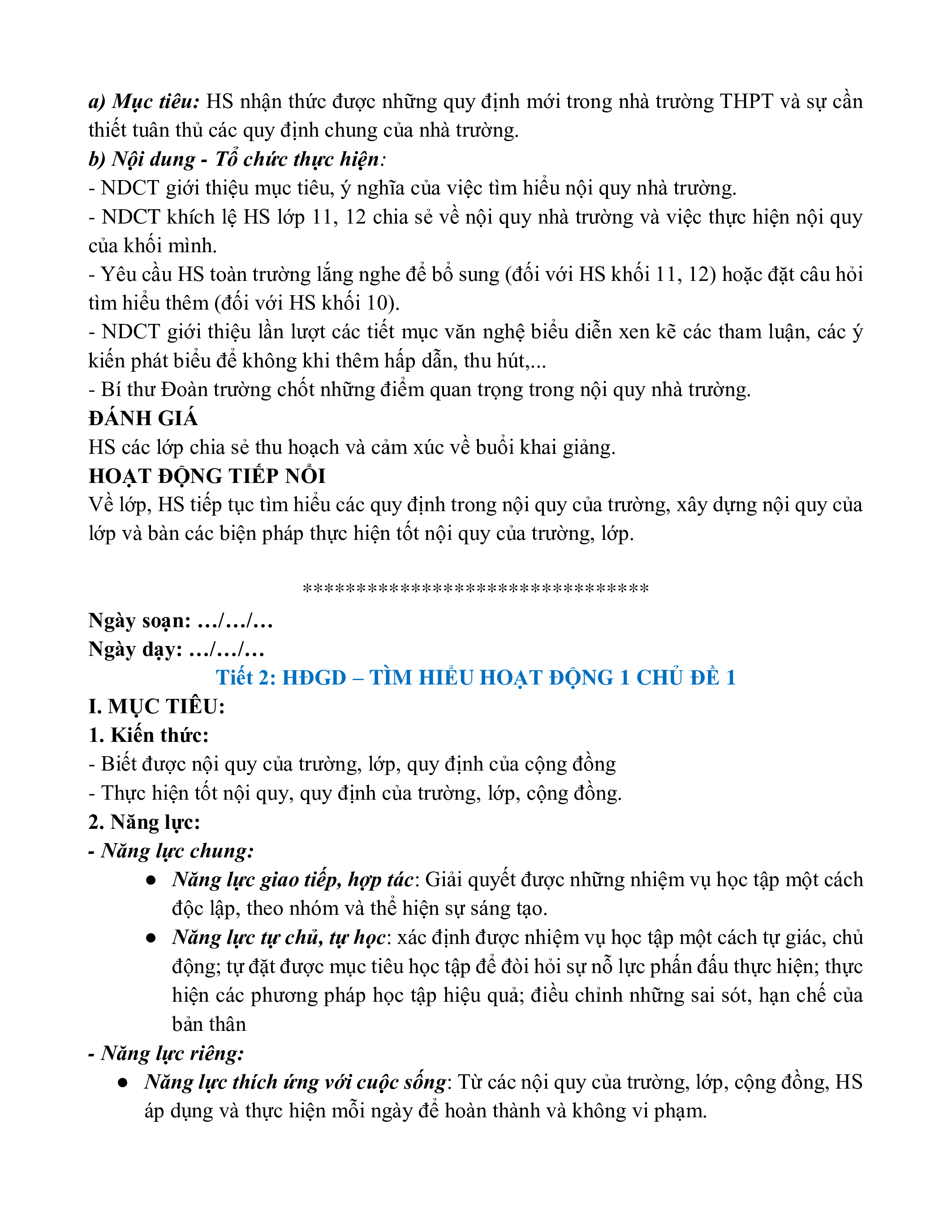 a) Mục tiêu: HS nhận thức được những quy định mới trong nhà trường THPT và sự cần thiết tuân thủ các quy định chung của nhà trường.
b) Nội dung - Tổ chức thực hiện:
- NDCT giới thiệu mục tiêu, ý nghĩa của việc tìm hiểu nội quy nhà trường.
- NDCT khích lệ HS lớp 11, 12 chia sẻ về nội quy nhà trường và việc thực hiện nội quy của khối mình.
- Yêu cầu HS toàn trường lắng nghe để bổ sung (đối với HS khối 11, 12) hoặc đặt câu hỏi tìm hiểu thêm (đối với HS khối 10).
- NDCT giới thiệu lần lượt các tiết mục văn nghệ biểu diễn xen kẽ các tham luận, các ý kiến phát biểu để không khi thêm hấp dẫn, thu hút,...
- Bí thư Đoàn trường chốt những điểm quan trọng trong nội quy nhà trường.
ĐÁNH GIÁ
HS các lớp chia sẻ thu hoạch và cảm xúc về buổi khai giảng.
HOẠT ĐỘNG TIẾP NỐI
Về lớp, HS tiếp tục tìm hiểu các quy định trong nội quy của trường, xây dựng nội quy của lớp và bàn các biện pháp thực hiện tốt nội quy của trường, lớp.

********************************

Ngày soạn: …/…/…
Ngày dạy: …/…/…
Tiết 2: HĐGD – TÌM HIỂU HOẠT ĐỘNG 1 CHỦ ĐỀ 1
I. MỤC TIÊU:
1. Kiến thức:
- Biết được nội quy của trường, lớp, quy định của cộng đồng
- Thực hiện tốt nội quy, quy định của trường, lớp, cộng đồng.
2. Năng lực:
- Năng lực chung:
● Năng lực giao tiếp, hợp tác: Giải quyết được những nhiệm vụ học tập một cách độc lập, theo nhóm và thể hiện sự sáng tạo.
● Năng lực tự chủ, tự học: xác định được nhiệm vụ học tập một cách tự giác, chủ động; tự đặt được mục tiêu học tập để đòi hỏi sự nỗ lực phấn đấu thực hiện; thực hiện các phương pháp học tập hiệu quả; điều chỉnh những sai sót, hạn chế của bản thân
- Năng lực riêng:
● Năng lực thích ứng với cuộc sống: Từ các nội quy của trường, lớp, cộng đồng, HS áp dụng và thực hiện mỗi ngày để hoàn thành và không vi phạm.